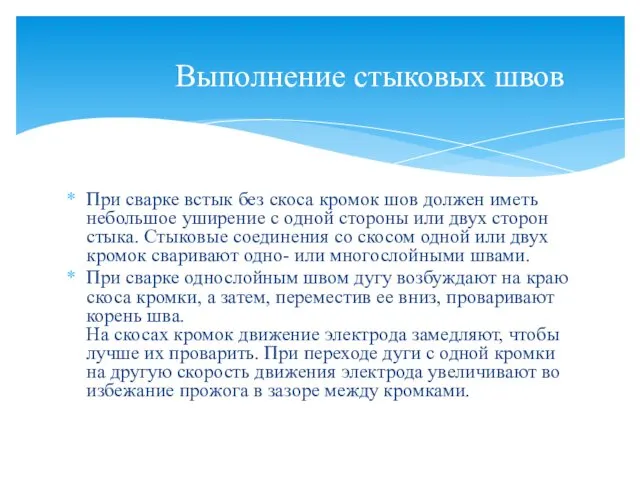 Выполнение стыковых швов

* При сварке встык без скоса кромок шов должен иметь небольшое уширение с одной стороны или двух сторон стыка. Стыковые соединения со скосом одной или двух кромок сваривают одно- или многослойными швами.
* При сварке однослойным швом дугу возбуждают на краю скоса кромки, а затем, переместив ее вниз, проваривают корень шва.
На скосах кромок движение электрода замедляют, чтобы лучше их проварить. При переходе дуги с одной кромки на другую скорость движения электрода увеличивают во избежание прожога в зазоре между кромками.